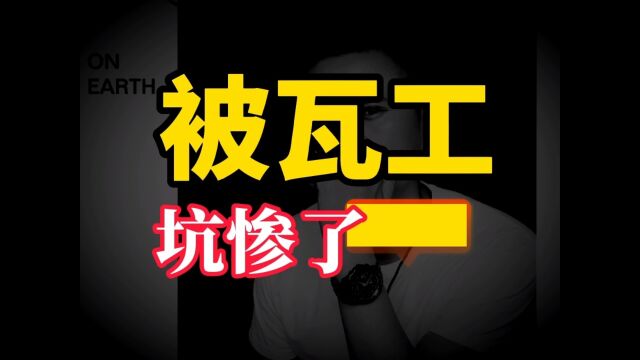 ON
EARTH

被瓦工

坑惨了